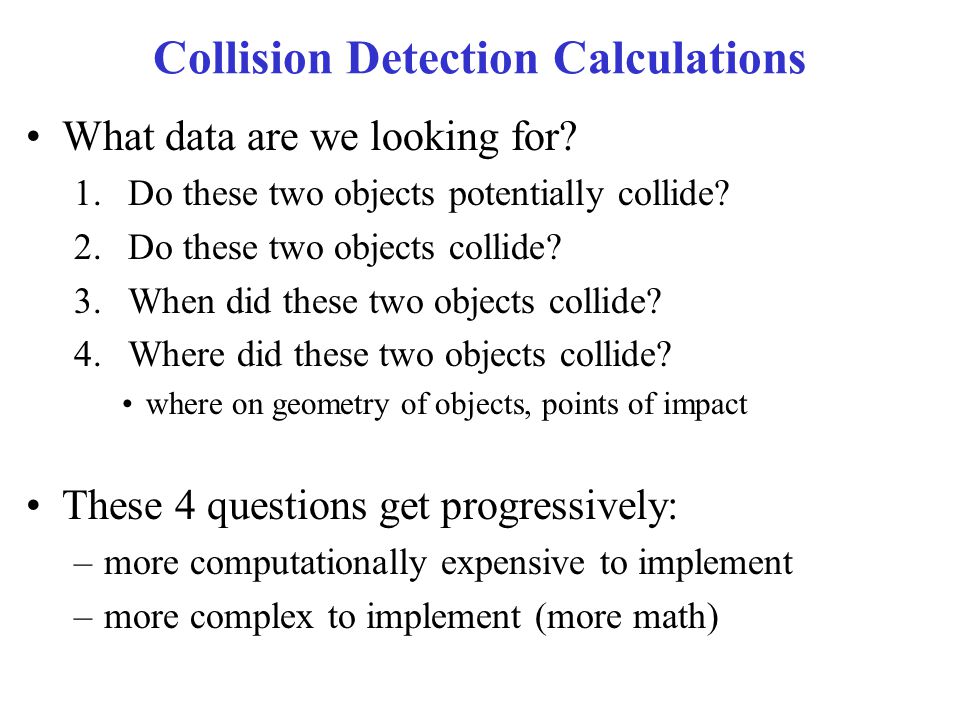 Collision Detection Calculations

• What data are we looking for?

1. Do these two objects potentially collide?
2. Do these two objects collide?
3. When did these two objects collide?
4. Where did these two objects collide?

• where on geometry of objects, points of impact

• These 4 questions get progressively:

– more computationally expensive to implement
– more complex to implement (more math)